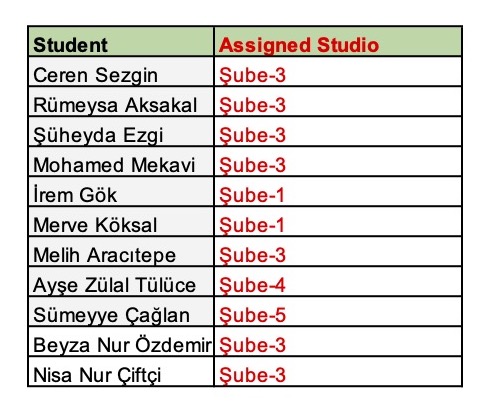 | Student | Assigned Studio |
|---|---|
| Ceren Sezgin | Şube-3 |
| Rümeysa Aksakal | Şube-3 |
| Şüheyda Ezgi | Şube-3 |
| Mohamed Mekavi | Şube-3 |
| İrem Gök | Şube-1 |
| Merve Köksal | Şube-1 |
| Melih Aracıtepe | Şube-3 |
| Ayşe Zülal Tülüce | Şube-4 |
| Sümeyye Çağlan | Şube-5 |
| Beyza Nur Özdemir | Şube-3 |
| Nisa Nur Çiftçi | Şube-3 |